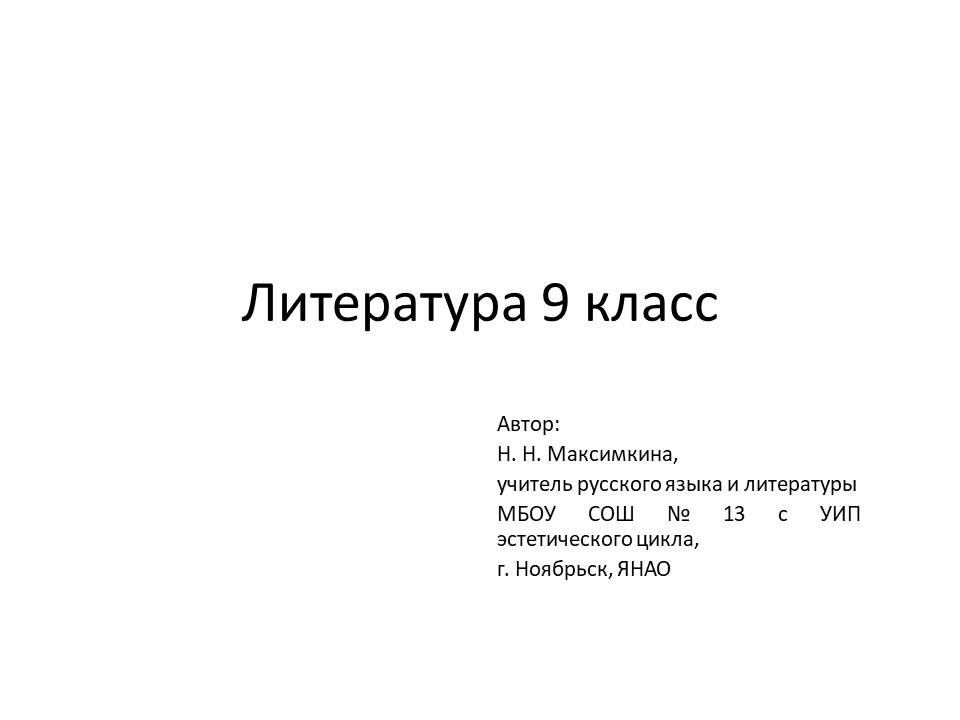 Литература 9 класс

Автор:
Н. Н. Максимкина,
учитель русского языка и литературы
МБОУ СОШ № 13 с УИП эстетического цикла,
г. Ноябрьск, ЯНАО